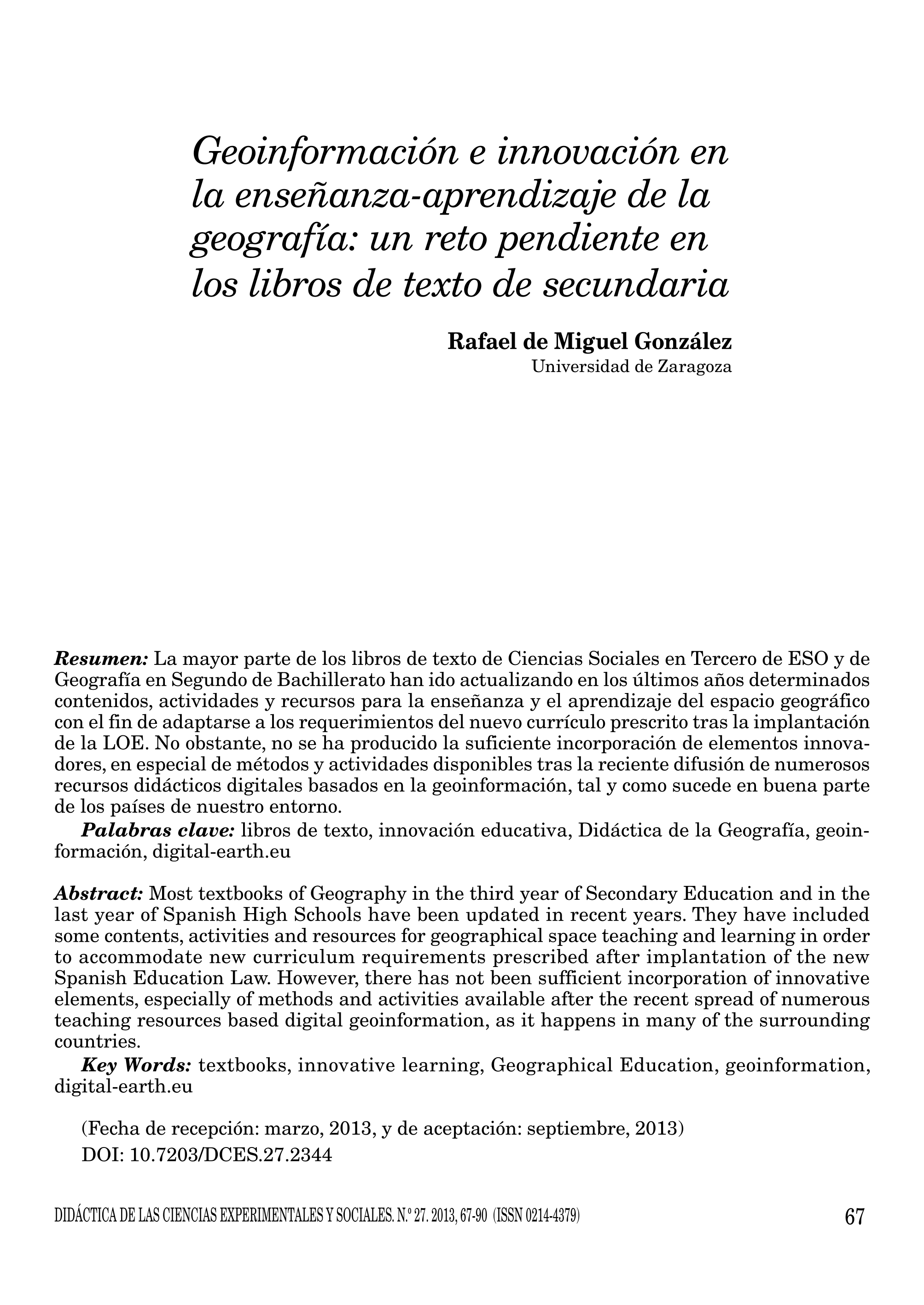 Geoinformación e innovación en la enseñanza-aprendizaje de la geografía: un reto pendiente en los libros de texto de secundaria

Rafael de Miguel González
Universidad de Zaragoza

Resumen: La mayor parte de los libros de texto de Ciencias Sociales en Tercero de ESO y de Geografía en Segundo de Bachillerato han ido actualizando en los últimos años determinados contenidos, actividades y recursos para la enseñanza y el aprendizaje del espacio geográfico con el fin de adaptarse a los requerimientos del nuevo currículo prescrito tras la implantación de la LOE. No obstante, no se ha producido la suficiente incorporación de elementos innovadores, en especial de métodos y actividades disponibles tras la reciente difusión de numerosos recursos didácticos digitales basados en la geoinformación, tal y como sucede en buena parte de los países de nuestro entorno.

Palabras clave: libros de texto, innovación educativa, Didáctica de la Geografía, geoinformación, digital-earth.eu

Abstract: Most textbooks of Geography in the third year of Secondary Education and in the last year of Spanish High Schools have been updated in recent years. They have included some contents, activities and resources for geographical space teaching and learning in order to accommodate new curriculum requirements prescribed after implantation of the new Spanish Education Law. However, there has not been sufficient incorporation of innovative elements, especially of methods and activities available after the recent spread of numerous teaching resources based digital geoinformation, as it happens in many of the surrounding countries.

Key Words: textbooks, innovative learning, Geographical Education, geoinformation, digital-earth.eu

(Fecha de recepción: marzo, 2013, y de aceptación: septiembre, 2013)
DOI: 10.7203/DCES.27.2344

DIDÁCTICA DE LAS CIENCIAS EXPERIMENTALES Y SOCIALES. N.º 27. 2013, 67-90 (ISSN 0214-4379) 67